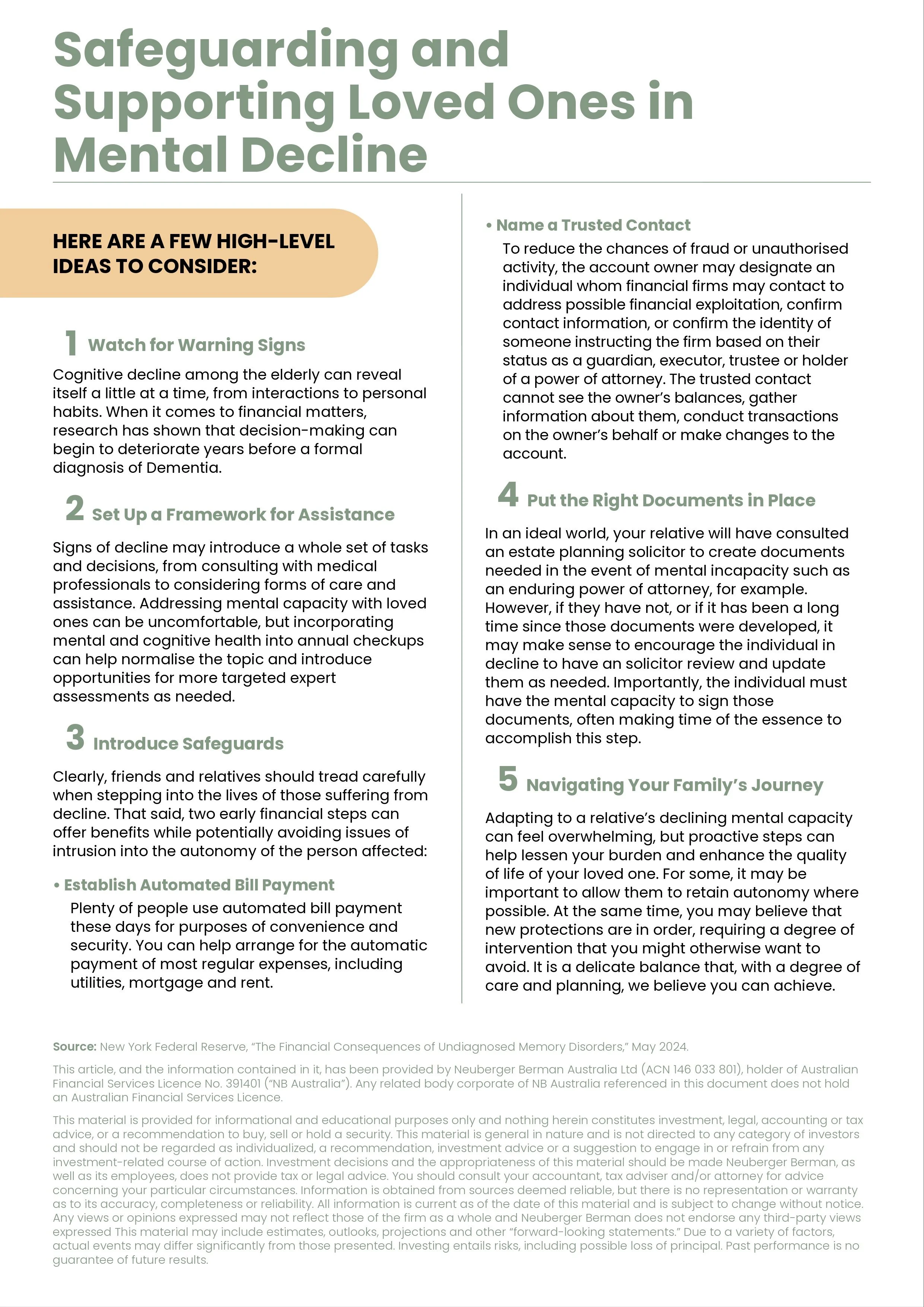 Safeguarding and Supporting Loved Ones in Mental Decline

HERE ARE A FEW HIGH-LEVEL IDEAS TO CONSIDER:

1 Watch for Warning Signs

Cognitive decline among the elderly can reveal itself a little at a time, from interactions to personal habits. When it comes to financial matters, research has shown that decision-making can begin to deteriorate years before a formal diagnosis of Dementia.

2 Set Up a Framework for Assistance

Signs of decline may introduce a whole set of tasks and decisions, from consulting with medical professionals to considering forms of care and assistance. Addressing mental capacity with loved ones can be uncomfortable, but incorporating mental and cognitive health into annual checkups can help normalise the topic and introduce opportunities for more targeted expert assessments as needed.

3 Introduce Safeguards

Clearly, friends and relatives should tread carefully when stepping into the lives of those suffering from decline. That said, two early financial steps can offer benefits while potentially avoiding issues of intrusion into the autonomy of the person affected:

• Establish Automated Bill Payment

Plenty of people use automated bill payment these days for purposes of convenience and security. You can help arrange for the automatic payment of most regular expenses, including utilities, mortgage and rent.

• Name a Trusted Contact

To reduce the chances of fraud or unauthorised activity, the account owner may designate an individual whom financial firms may contact to address possible financial exploitation, confirm contact information, or confirm the identity of someone instructing the firm based on their status as a guardian, executor, trustee or holder of a power of attorney. The trusted contact cannot see the owner's balances, gather information about them, conduct transactions on the owner's behalf or make changes to the account.

4 Put the Right Documents in Place

In an ideal world, your relative will have consulted an estate planning solicitor to create documents needed in the event of mental incapacity such as an enduring power of attorney, for example. However, if they have not, or if it has been a long time since those documents were developed, it may make sense to encourage the individual in decline to have an solicitor review and update them as needed. Importantly, the individual must have the mental capacity to sign those documents, often making time of the essence to accomplish this step.

5 Navigating Your Family's Journey

Adapting to a relative's declining mental capacity can feel overwhelming, but proactive steps can help lessen your burden and enhance the quality of life of your loved one. For some, it may be important to allow them to retain autonomy where possible. At the same time, you may believe that new protections are in order, requiring a degree of intervention that you might otherwise want to avoid. It is a delicate balance that, with a degree of care and planning, we believe you can achieve.

Source: New York Federal Reserve, "The Financial Consequences of Undiagnosed Memory Disorders," May 2024.

This article, and the information contained in it, has been provided by Neuberger Berman Australia Ltd (ACN 146 033 801), holder of Australian Financial Services Licence No. 391401 ("NB Australia"). Any related body corporate of NB Australia referenced in this document does not hold an Australian Financial Services Licence.

This material is provided for informational and educational purposes only and nothing herein constitutes investment, legal, accounting or tax advice, or a recommendation to buy, sell or hold a security. This material is general in nature and is not directed to any category of investors and should not be regarded as individualized, a recommendation, investment advice or a suggestion to engage in or refrain from any investment-related course of action. Investment decisions and the appropriateness of this material should be made Neuberger Berman, as well as its employees, does not provide tax or legal advice. You should consult your accountant, tax adviser and/or attorney for advice concerning your particular circumstances. Information is obtained from sources deemed reliable, but there is no representation or warranty as to its accuracy, completeness or reliability. All information is current as of the date of this material and is subject to change without notice. Any views or opinions expressed may not reflect those of the firm as a whole and Neuberger Berman does not endorse any third-party views expressed This material may include estimates, outlooks, projections and other "forward-looking statements." Due to a variety of factors, actual events may differ significantly from those presented. Investing entails risks, including possible loss of principal. Past performance is no guarantee of future results.